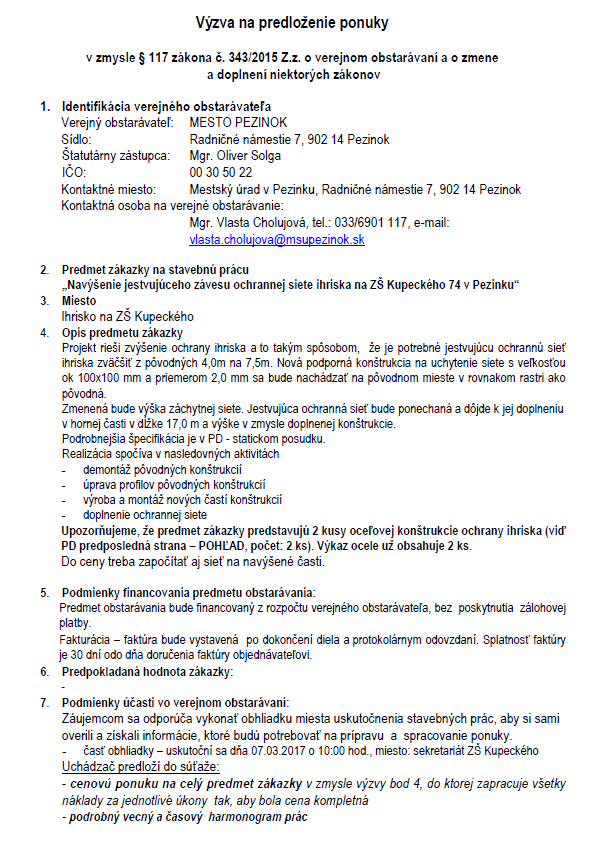 Výzva na predloženie ponuky

v zmysle § 117 zákona č. 343/2015 Z.z. o verejnom obstarávaní a o zmene a doplnení niektorých zákonov

1. Identifikácia verejného obstarávateľa
Verejný obstarávateľ: MESTO PEZINOK
Sídlo: Radničné námestie 7, 902 14 Pezinok
Štatutárny zástupca: Mgr. Oliver Solga
IČO: 00 30 50 22
Kontaktné miesto: Mestský úrad v Pezinku, Radničné námestie 7, 902 14 Pezinok
Kontaktná osoba na verejné obstarávanie:
Mgr. Vlasta Cholujová, tel.: 033/6901 117, e-mail: vlasta.cholujova@msupezinok.sk

2. Predmet zákazky na stavebnú prácu
„Navýšenie jestvujúceho závesu ochrannej siete ihriska na ZŠ Kupeckého 74 v Pezinku“
3. Miesto
Ihrisko na ZŠ Kupeckého
4. Opis predmetu zákazky
Projekt rieši zvýšenie ochrany ihriska a to takým spôsobom, že je potrebné jestvujúcu ochrannú sieť ihriska zväčšiť z pôvodných 4,0m na 7,5m. Nová podporná konštrukcia na uchytenie siete s veľkosťou ok 100x100 mm a priemerom 2,0 mm sa bude nachádzať na pôvodnom mieste v rovnakom rastri ako pôvodná.
Zmenená bude výška záchytnej siete. Jestvujúca ochranná sieť bude ponechaná a dôjde k jej doplneniu v hornej časti v dĺžke 17,0 m a výške v zmysle doplnenej konštrukcie.
Podrobnejšia špecifikácia je v PD - statickom posudku.
Realizácia spočíva v nasledovných aktivitách
- demontáž pôvodných konštrukcií
- úprava profilov pôvodných konštrukcií
- výroba a montáž nových častí konštrukcií
- doplnenie ochrannej siete
Upozorňujeme, že predmet zákazky predstavujú 2 kusy oceľovej konštrukcie ochrany ihriska (viď PD predposledná strana – POHĽAD, počet: 2 ks). Výkaz ocele už obsahuje 2 ks.
Do ceny treba započítať aj sieť na navýšené časti.

5. Podmienky financovania predmetu obstarávania:
Predmet obstarávania bude financovaný z rozpočtu verejného obstarávateľa, bez poskytnutia zálohovej platby.
Fakturácia – faktúra bude vystavená po dokončení diela a protokolárnym odovzdaní. Splatnosť faktúry je 30 dní odo dňa doručenia faktúry objednávateľovi.
6. Predpokladaná hodnota zákazky:
-
7. Podmienky účasti vo verejnom obstarávaní:
Záujemcom sa odporúča vykonať obhliadku miesta uskutočnenia stavebných prác, aby si sami overili a získali informácie, ktoré budú potrebovať na prípravu a spracovanie ponuky.
- časť obhliadky – uskutoční sa dňa 07.03.2017 o 10:00 hod., miesto: sekretariát ZŠ Kupeckého
Uchádzač predloží do súťaže:
- cenovú ponuku na celý predmet zákazky v zmysle výzvy bod 4, do ktorej zapracuje všetky náklady za jednotlivé úkony tak, aby bola cena kompletná
- podrobný vecný a časový harmonogram prác